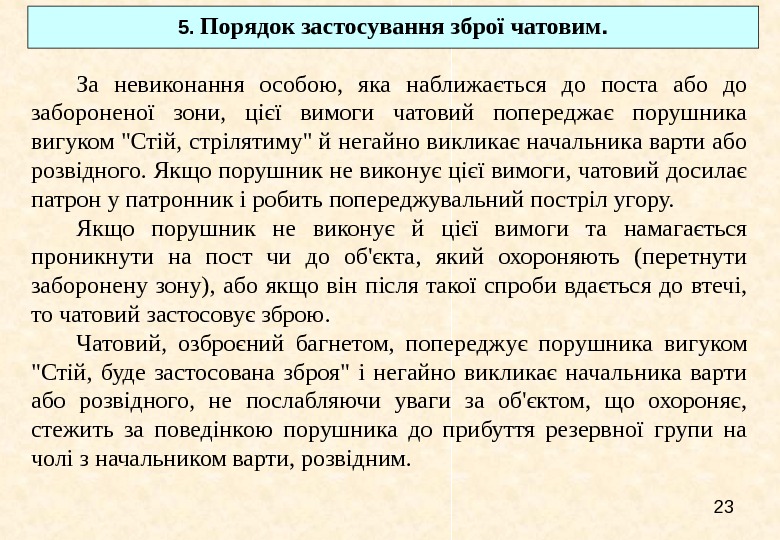 5. Порядок застосування зброї чатовим.

За невиконання особою, яка наближається до поста або до забороненої зони, цієї вимоги чатовий попереджає порушника вигуком "Стій, стрілятиму" й негайно викликає начальника варти або розвідного. Якщо порушник не виконує цієї вимоги, чатовий досилає патрон у патронник і робить попереджувальний постріл угору.

Якщо порушник не виконує й цієї вимоги та намагається проникнути на пост чи до об'єкта, який охороняють (перетнути заборонену зону), або якщо він після такої спроби вдається до втечі, то чатовий застосовує зброю.

Чатовий, озброєний багнетом, попереджує порушника вигуком "Стій, буде застосована зброя" і негайно викликає начальника варти або розвідного, не послабляючи уваги за об'єктом, що охороняє, стежить за поведінкою порушника до прибуття резервної групи на чолі з начальником варти, розвідним.

23